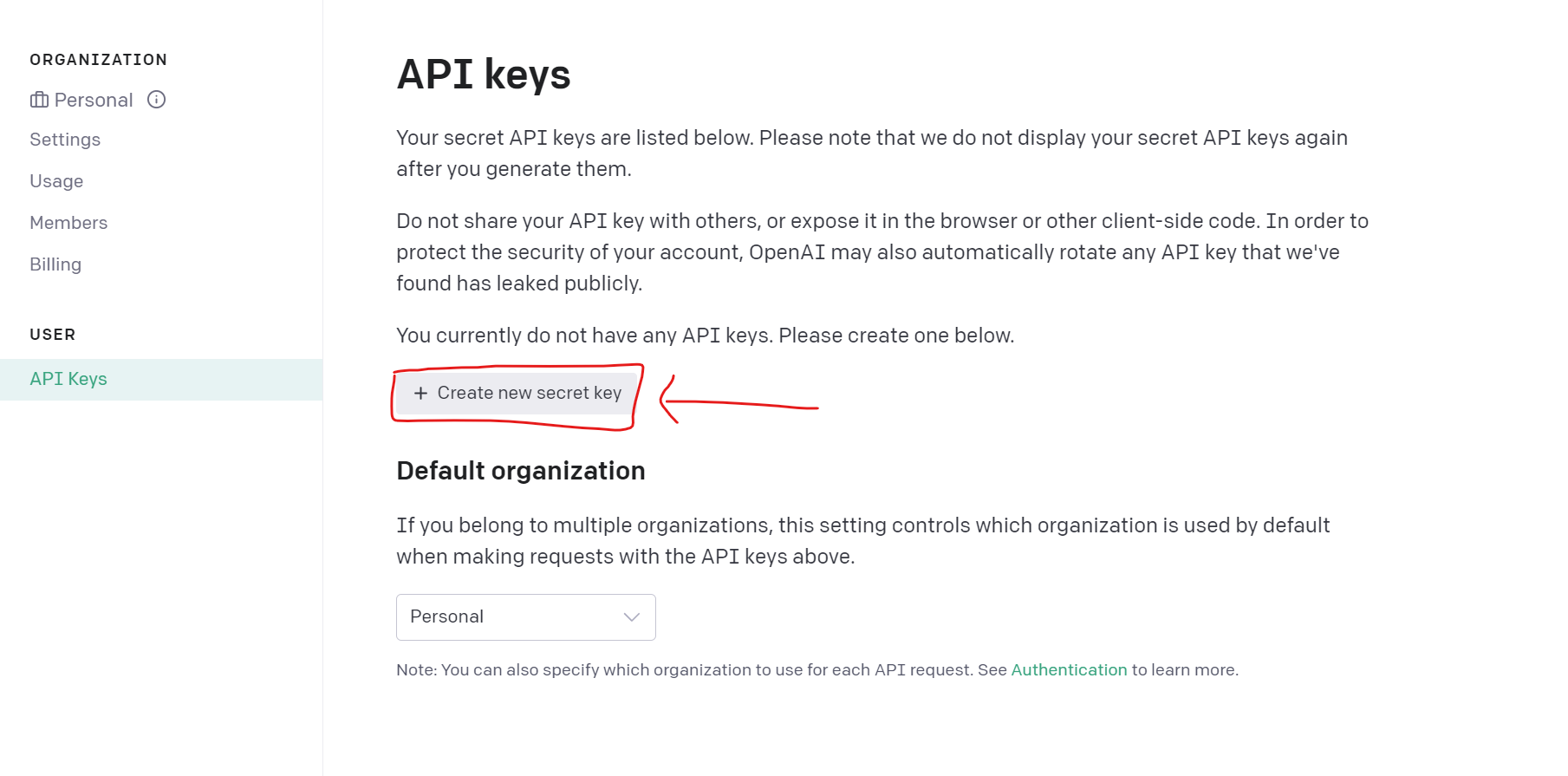 ORGANIZATION

Personal

Settings

Usage

Members

Billing

USER

API Keys

API keys

Your secret API keys are listed below. Please note that we do not display your secret API keys again after you generate them.

Do not share your API key with others, or expose it in the browser or other client-side code. In order to protect the security of your account, OpenAI may also automatically rotate any API key that we've found has leaked publicly.

You currently do not have any API keys. Please create one below.

+ Create new secret key

Default organization

If you belong to multiple organizations, this setting controls which organization is used by default when making requests with the API keys above.

Personal

Note: You can also specify which organization to use for each API request. See Authentication to learn more.